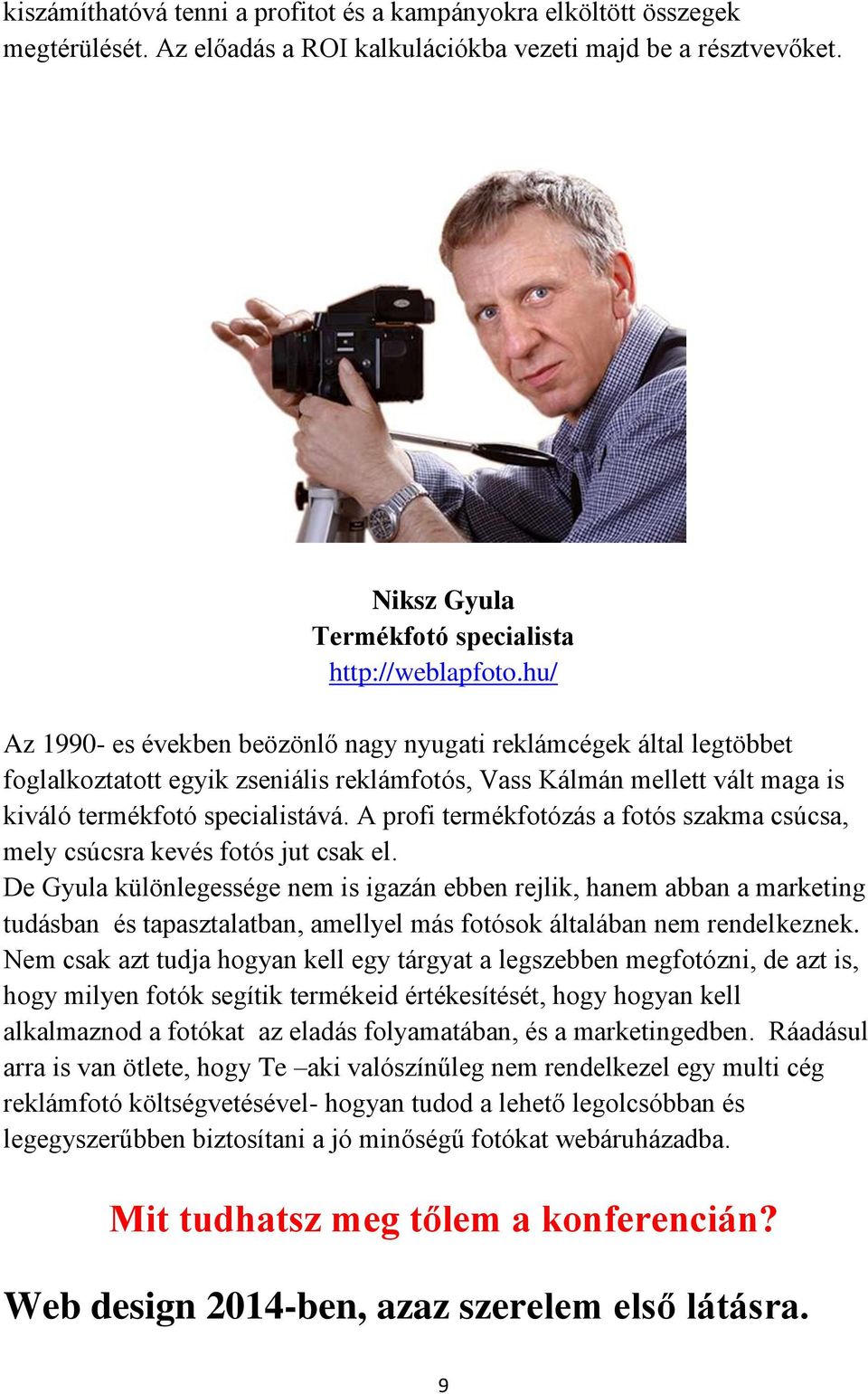 kiszámíthatóvá tenni a profitot és a kampányokra elköltött összegek megtérülését. Az előadás a ROI kalkulációkba vezeti majd be a résztvevőket.

Niksz Gyula
Termékfotó specialista
http://weblapfoto.hu/

Az 1990- es években beözönlő nagy nyugati reklámcégek által legtöbbet foglalkoztatott egyik zseniális reklámfotós, Vass Kálmán mellett vált maga is kiváló termékfotó specialistává. A profi termékfotózás a fotós szakma csúcsa, mely csúcsra kevés fotós jut csak el.
De Gyula különlegessége nem is igazán ebben rejlik, hanem abban a marketing tudásban és tapasztalatban, amellyel más fotósok általában nem rendelkeznek. Nem csak azt tudja hogyan kell egy tárgyat a legszebben megfotózni, de azt is, hogy milyen fotók segítik termékeid értékesítését, hogy hogyan kell alkalmaznod a fotókat az eladás folyamatában, és a marketingedben. Ráadásul arra is van ötlete, hogy Te –aki valószínűleg nem rendelkezel egy multi cég reklámfotó költségvetésével- hogyan tudod a lehető legolcsóbban és legegyszerűbben biztosítani a jó minőségű fotókat webáruházadba.

Mit tudhatsz meg tőlem a konferencián?

Web design 2014-ben, azaz szerelem első látásra.

9